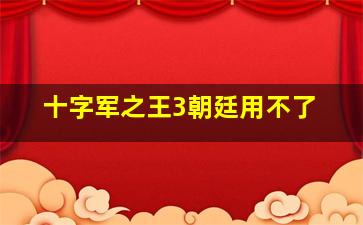 十字军之王3朝廷用不了